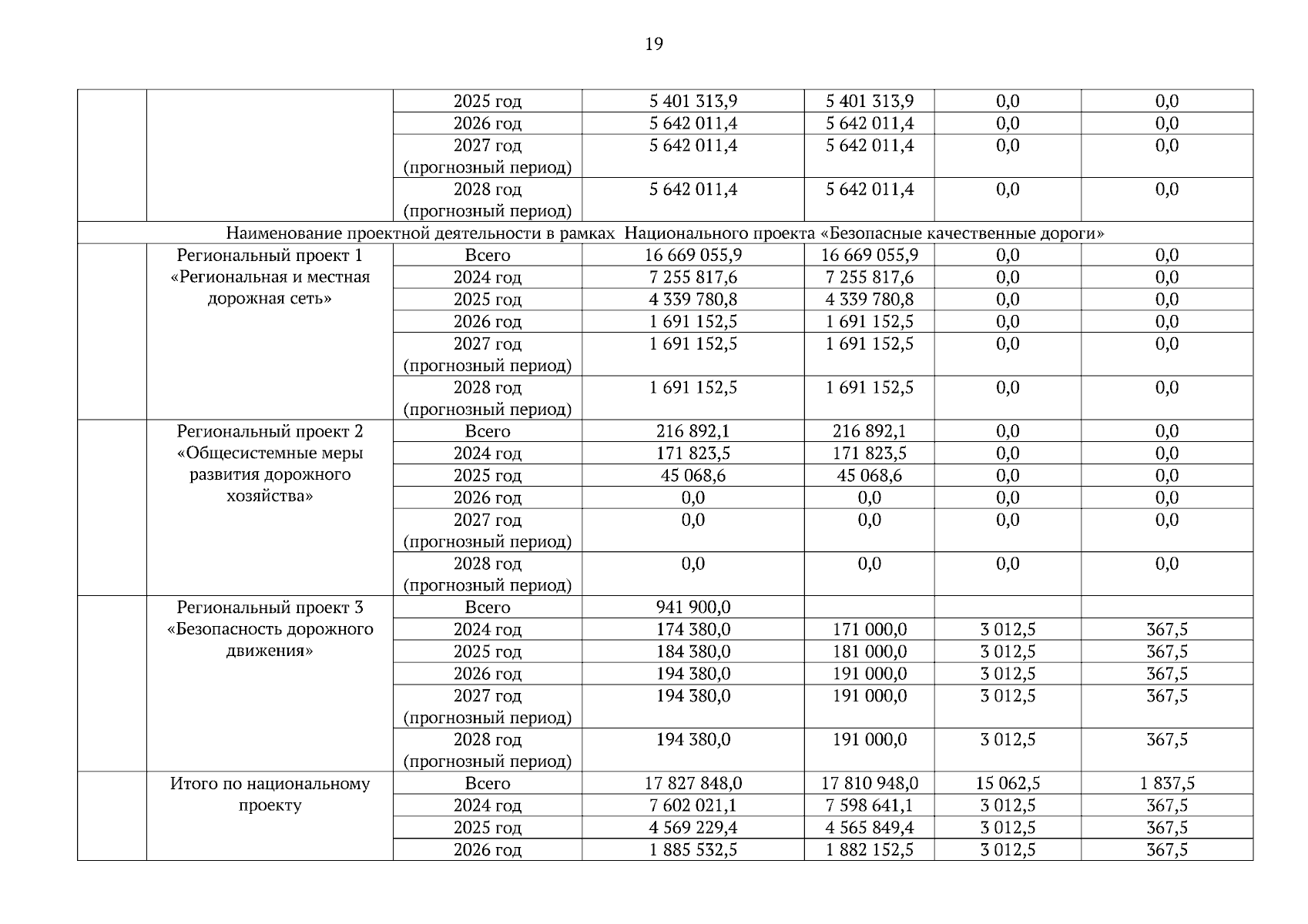 19

| | | | | | | |
|---|---|---|---|---|---|---|
| | | 2025 год | 5 401 313,9 | 5 401 313,9 | 0,0 | 0,0 |
| | | 2026 год | 5 642 011,4 | 5 642 011,4 | 0,0 | 0,0 |
| | | 2027 год (прогнозный период) | 5 642 011,4 | 5 642 011,4 | 0,0 | 0,0 |
| | | 2028 год (прогнозный период) | 5 642 011,4 | 5 642 011,4 | 0,0 | 0,0 |
| Наименование проектной деятельности в рамках Национального проекта «Безопасные качественные дороги» | | | | | | |
| | Региональный проект 1 «Региональная и местная дорожная сеть» | Всего | 16 669 055,9 | 16 669 055,9 | 0,0 | 0,0 |
| | | 2024 год | 7 255 817,6 | 7 255 817,6 | 0,0 | 0,0 |
| | | 2025 год | 4 339 780,8 | 4 339 780,8 | 0,0 | 0,0 |
| | | 2026 год | 1 691 152,5 | 1 691 152,5 | 0,0 | 0,0 |
| | | 2027 год (прогнозный период) | 1 691 152,5 | 1 691 152,5 | 0,0 | 0,0 |
| | | 2028 год (прогнозный период) | 1 691 152,5 | 1 691 152,5 | 0,0 | 0,0 |
| | Региональный проект 2 «Общесистемные меры развития дорожного хозяйства» | Всего | 216 892,1 | 216 892,1 | 0,0 | 0,0 |
| | | 2024 год | 171 823,5 | 171 823,5 | 0,0 | 0,0 |
| | | 2025 год | 45 068,6 | 45 068,6 | 0,0 | 0,0 |
| | | 2026 год | 0,0 | 0,0 | 0,0 | 0,0 |
| | | 2027 год (прогнозный период) | 0,0 | 0,0 | 0,0 | 0,0 |
| | | 2028 год (прогнозный период) | 0,0 | 0,0 | 0,0 | 0,0 |
| | Региональный проект 3 «Безопасность дорожного движения» | Всего | 941 900,0 | | | |
| | | 2024 год | 174 380,0 | 171 000,0 | 3 012,5 | 367,5 |
| | | 2025 год | 184 380,0 | 181 000,0 | 3 012,5 | 367,5 |
| | | 2026 год | 194 380,0 | 191 000,0 | 3 012,5 | 367,5 |
| | | 2027 год (прогнозный период) | 194 380,0 | 191 000,0 | 3 012,5 | 367,5 |
| | | 2028 год (прогнозный период) | 194 380,0 | 191 000,0 | 3 012,5 | 367,5 |
| | Итого по национальному проекту | Всего | 17 827 848,0 | 17 810 948,0 | 15 062,5 | 1 837,5 |
| | | 2024 год | 7 602 021,1 | 7 598 641,1 | 3 012,5 | 367,5 |
| | | 2025 год | 4 569 229,4 | 4 565 849,4 | 3 012,5 | 367,5 |
| | | 2026 год | 1 885 532,5 | 1 882 152,5 | 3 012,5 | 367,5 |